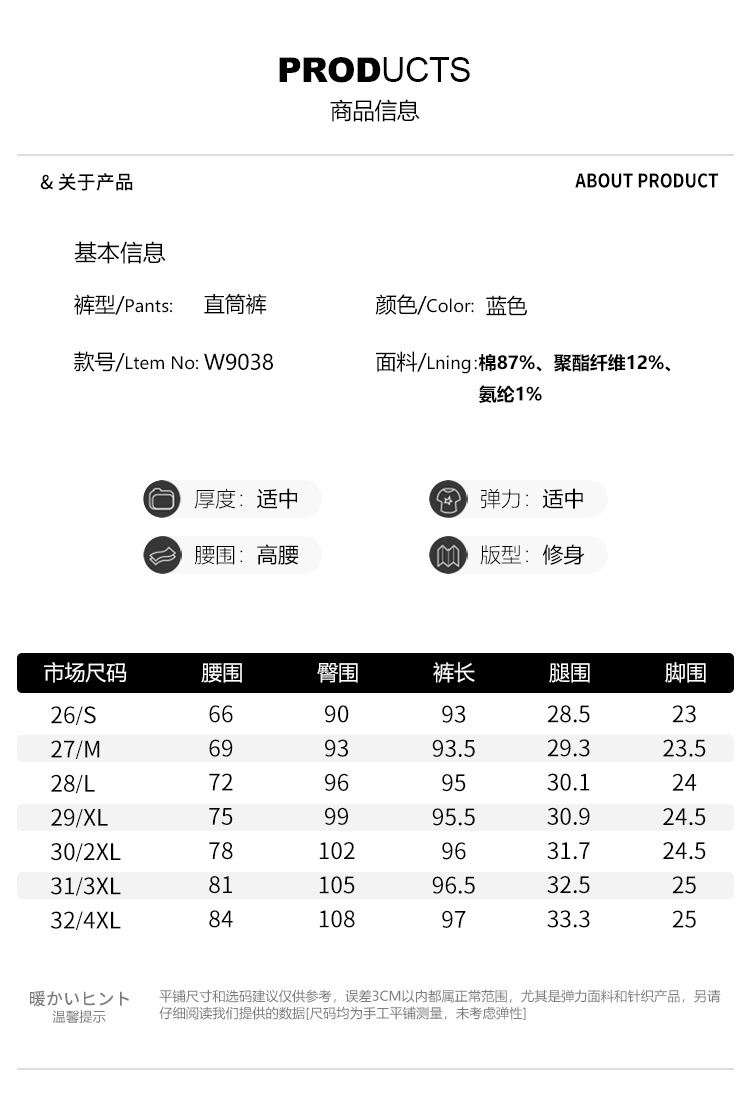 PRODUCTS
商品信息

& 关于产品

ABOUT PRODUCT

基本信息

裤型/Pants: 直筒裤

颜色/Color: 蓝色

款号/Ltem No: W9038

面料/Lning:棉87%、聚酯纤维12%、氨纶1%

厚度: 适中

弹力: 适中

腰围: 高腰

版型: 修身

| 市场尺码 | 腰围 | 臀围 | 裤长 | 腿围 | 脚围 |
|---|---|---|---|---|---|
| 26/S | 66 | 90 | 93 | 28.5 | 23 |
| 27/M | 69 | 93 | 93.5 | 29.3 | 23.5 |
| 28/L | 72 | 96 | 95 | 30.1 | 24 |
| 29/XL | 75 | 99 | 95.5 | 30.9 | 24.5 |
| 30/2XL | 78 | 102 | 96 | 31.7 | 24.5 |
| 31/3XL | 81 | 105 | 96.5 | 32.5 | 25 |
| 32/4XL | 84 | 108 | 97 | 33.3 | 25 |

暖かいヒント
温馨提示

平铺尺寸和选码建议仅供参考，误差3CM以内都属正常范围，尤其是弹力面料和针织产品，另请仔细阅读我们提供的数据[尺码均为手工平铺测量，未考虑弹性]